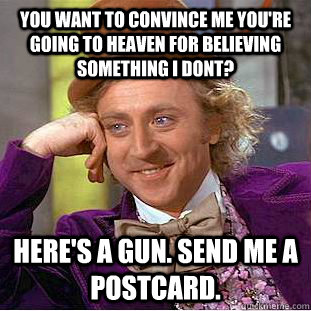 YOU WANT TO CONVINCE ME YOU'RE GOING TO HEAVEN FOR BELIEVING SOMETHING I DONT?

HERE'S A GUN. SEND ME A POSTCARD.

quickmeme.com